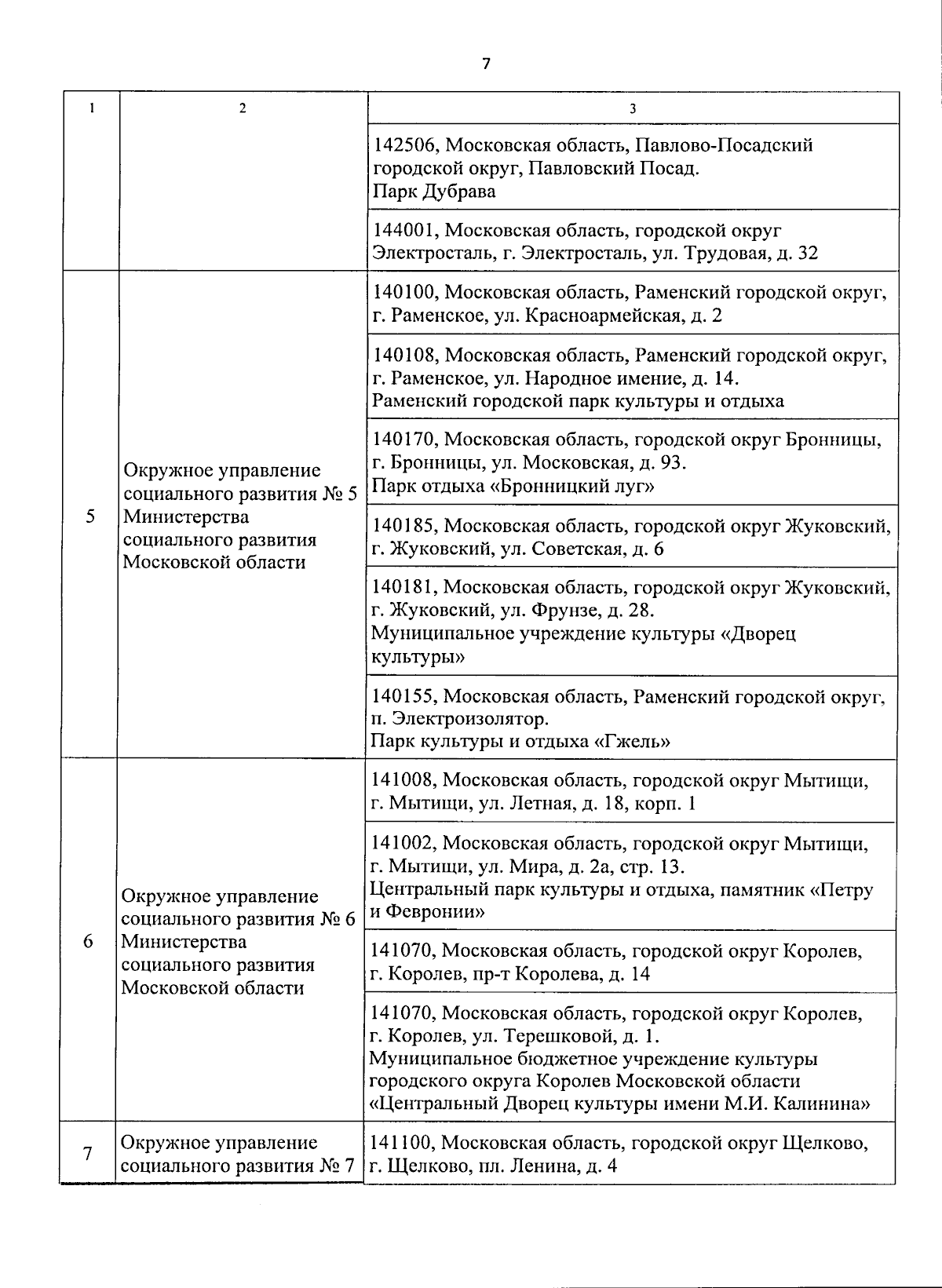 7

| 1 | 2 | 3 |
|---|---|---|
| | | 142506, Московская область, Павлово-Посадский городской округ, Павловский Посад. Парк Дубрава |
| | | 144001, Московская область, городской округ Электросталь, г. Электросталь, ул. Трудовая, д. 32 |
| 5 | Окружное управление социального развития № 5 Министерства социального развития Московской области | 140100, Московская область, Раменский городской округ, г. Раменское, ул. Красноармейская, д. 2 |
| | | 140108, Московская область, Раменский городской округ, г. Раменское, ул. Народное имение, д. 14. Раменский городской парк культуры и отдыха |
| | | 140170, Московская область, городской округ Бронницы, г. Бронницы, ул. Московская, д. 93. Парк отдыха «Бронницкий луг» |
| | | 140185, Московская область, городской округ Жуковский, г. Жуковский, ул. Советская, д. 6 |
| | | 140181, Московская область, городской округ Жуковский, г. Жуковский, ул. Фрунзе, д. 28. Муниципальное учреждение культуры «Дворец культуры» |
| | | 140155, Московская область, Раменский городской округ, п. Электроизолятор. Парк культуры и отдыха «Гжель» |
| 6 | Окружное управление социального развития № 6 Министерства социального развития Московской области | 141008, Московская область, городской округ Мытищи, г. Мытищи, ул. Летная, д. 18, корп. 1 |
| | | 141002, Московская область, городской округ Мытищи, г. Мытищи, ул. Мира, д. 2а, стр. 13. Центральный парк культуры и отдыха, памятник «Петру и Февронии» |
| | | 141070, Московская область, городской округ Королев, г. Королев, пр-т Королева, д. 14 |
| | | 141070, Московская область, городской округ Королев, г. Королев, ул. Терешковой, д. 1. Муниципальное бюджетное учреждение культуры городского округа Королев Московской области «Центральный Дворец культуры имени М.И. Калинина» |
| 7 | Окружное управление социального развития № 7 | 141100, Московская область, городской округ Щелково, г. Щелково, пл. Ленина, д. 4 |